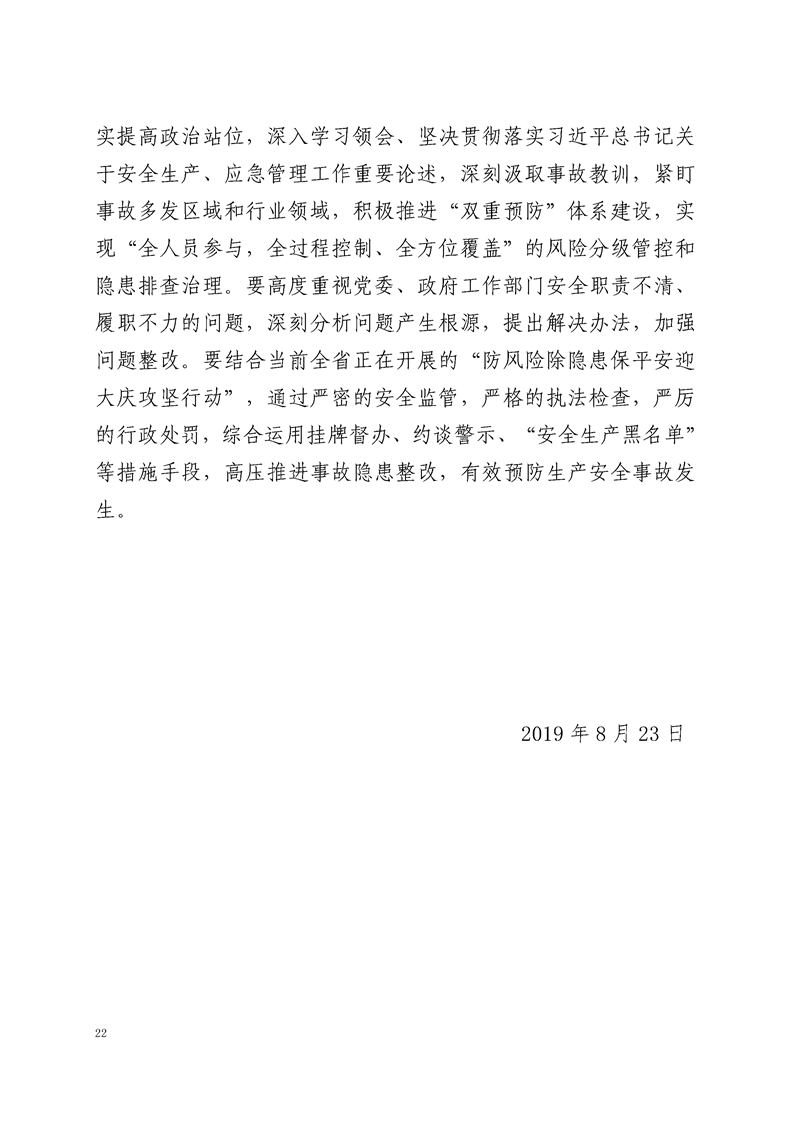 实提高政治站位，深入学习领会、坚决贯彻落实习近平总书记关于安全生产、应急管理工作重要论述，深刻汲取事故教训，紧盯事故多发区域和行业领域，积极推进“双重预防”体系建设，实现“全人员参与，全过程控制、全方位覆盖”的风险分级管控和隐患排查治理。要高度重视党委、政府工作部门安全职责不清、履职不力的问题，深刻分析问题产生根源，提出解决办法，加强问题整改。要结合当前全省正在开展的“防风险除隐患保平安迎大庆攻坚行动”，通过严密的安全监管，严格的执法检查，严厉的行政处罚，综合运用挂牌督办、约谈警示、“安全生产黑名单”等措施手段，高压推进事故隐患整改，有效预防生产安全事故发生。

2019 年 8 月 23 日

22